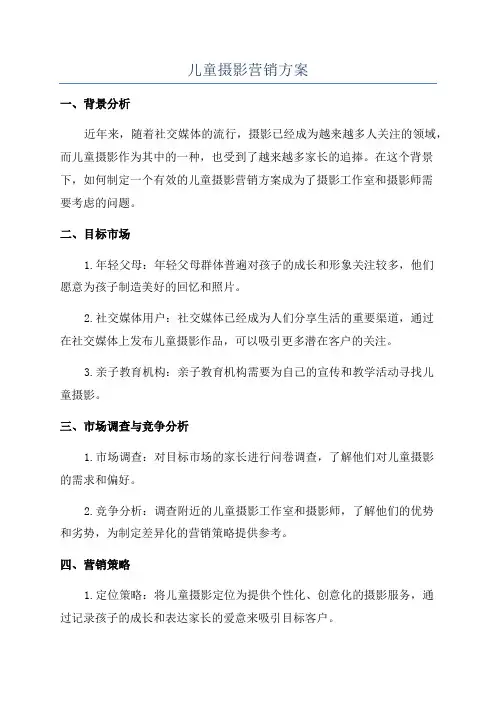 儿童摄影营销方案

一、背景分析

近年来，随着社交媒体的流行，摄影已经成为越来越多人关注的领域，而儿童摄影作为其中的一种，也受到了越来越多家长的追捧。在这个背景下，如何制定一个有效的儿童摄影营销方案成为了摄影工作室和摄影师需要考虑的问题。

二、目标市场

1.年轻父母：年轻父母群体普遍对孩子的成长和形象关注较多，他们愿意为孩子制造美好的回忆和照片。

2.社交媒体用户：社交媒体已经成为人们分享生活的重要渠道，通过在社交媒体上发布儿童摄影作品，可以吸引更多潜在客户的关注。

3.亲子教育机构：亲子教育机构需要为自己的宣传和教学活动寻找儿童摄影。

三、市场调查与竞争分析

1.市场调查：对目标市场的家长进行问卷调查，了解他们对儿童摄影的需求和偏好。

2.竞争分析：调查附近的儿童摄影工作室和摄影师，了解他们的优势和劣势，为制定差异化的营销策略提供参考。

四、营销策略

1.定位策略：将儿童摄影定位为提供个性化、创意化的摄影服务，通过记录孩子的成长和表达家长的爱意来吸引目标客户。